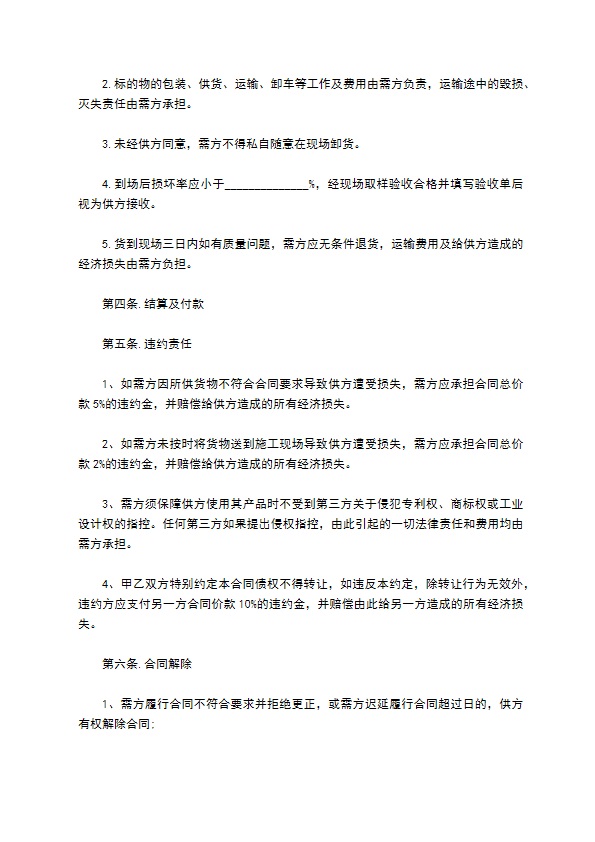 2. 标的物的包装、供货、运输、卸车等工作及费用由需方负责，运输途中的毁损、灭失责任由需方承担。

3. 未经供方同意，需方不得私自随意在现场卸货。

4. 到场后损坏率应小于______________%，经现场取样验收合格并填写验收单后视为供方接收。

5. 货到现场三日内如有质量问题，需方应无条件退货，运输费用及给供方造成的经济损失由需方负担。

第四条. 结算及付款

第五条. 违约责任

1、如需方因所供货物不符合合同要求导致供方遭受损失，需方应承担合同总价款 5%的违约金，并赔偿给供方造成的所有经济损失。

2、如需方未按时将货物送到施工现场导致供方遭受损失，需方应承担合同总价款 2%的违约金，并赔偿给供方造成的所有经济损失。

3、需方须保障供方使用其产品时不受到第三方关于侵犯专利权、商标权或工业设计权的指控。任何第三方如果提出侵权指控，由此引起的一切法律责任和费用均由需方承担。

4、甲乙双方特别约定本合同债权不得转让，如违反本约定，除转让行为无效外，违约方应支付另一方合同价款 10%的违约金，并赔偿由此给另一方造成的所有经济损失。

第六条. 合同解除

1、需方履行合同不符合要求并拒绝更正，或需方迟延履行合同超过日的，供方有权解除合同;